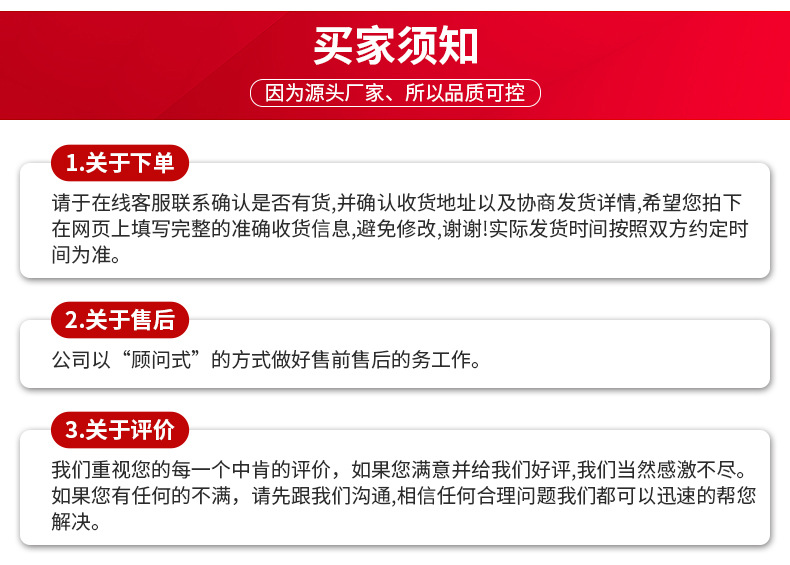 买家须知

因为源头厂家、所以品质可控

1.关于下单

请于在线客服联系确认是否有货,并确认收货地址以及协商发货详情,希望您拍下在网页上填写完整的准确收货信息,避免修改,谢谢!实际发货时间按照双方约定时间为准。

2.关于售后

公司以“顾问式”的方式做好售前售后的务工作。

3.关于评价

我们重视您的每一个中肯的评价，如果您满意并给我们好评,我们当然感激不尽。如果您有任何的不满，请先跟我们沟通,相信任何合理问题我们都可以迅速的帮您解决。